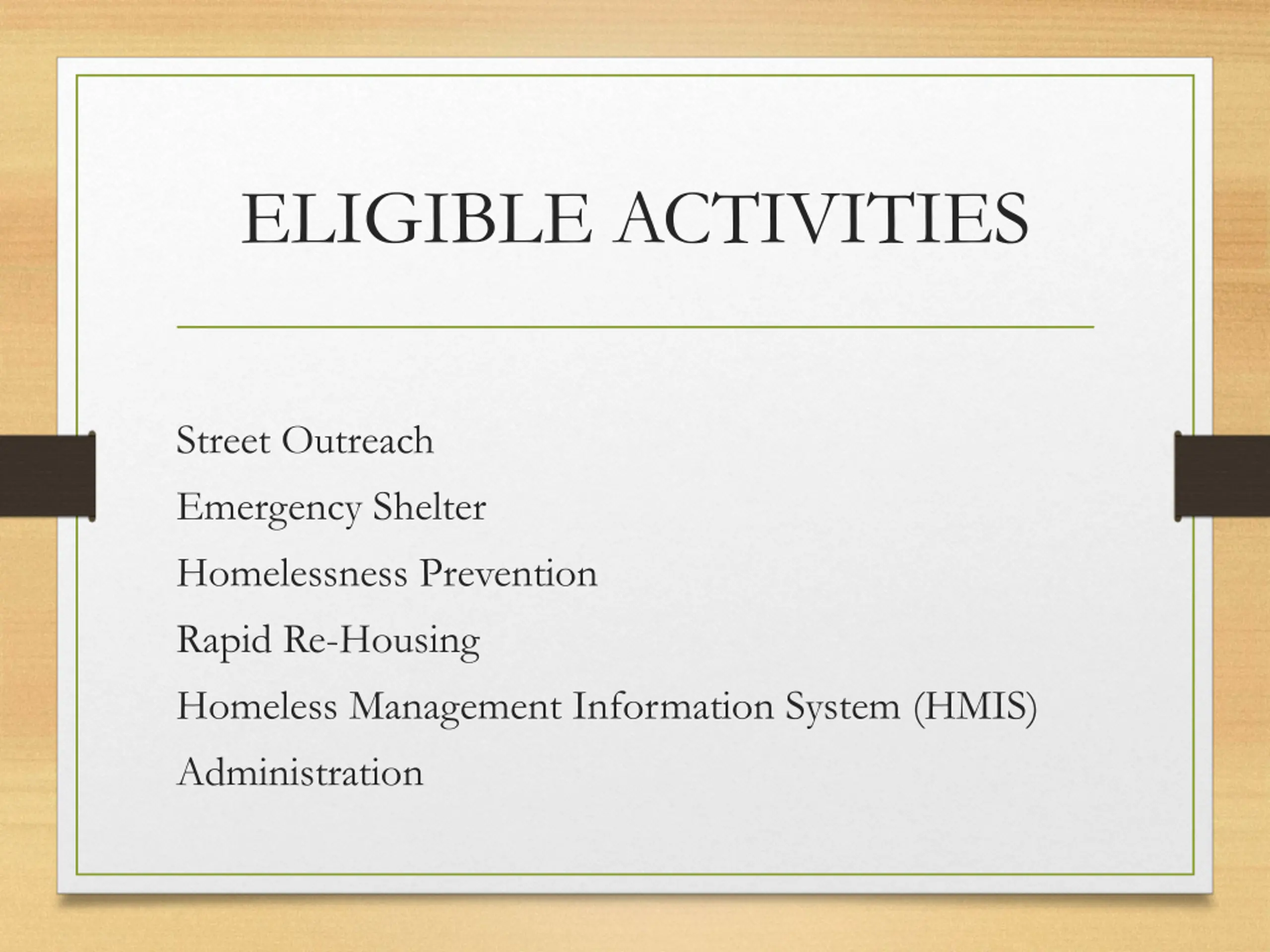 ELIGIBLE ACTIVITIES

Street Outreach

Emergency Shelter

Homelessness Prevention

Rapid Re-Housing

Homeless Management Information System (HMIS)

Administration